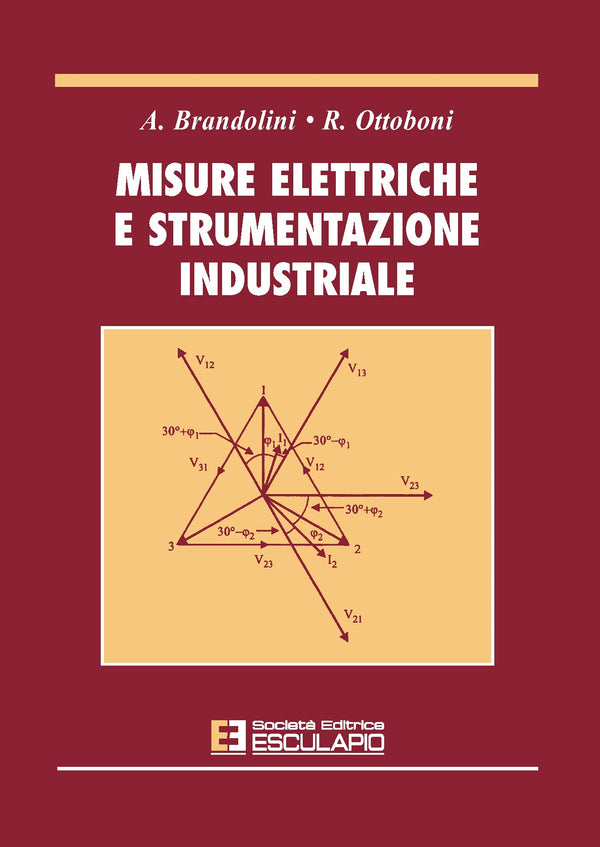 A. Brandolini • R. Ottoboni

MISURE ELETTRICHE
E STRUMENTAZIONE
INDUSTRIALE

$V_{12}$
$V_{13}$
1
$30°+\varphi_1$
$\varphi_1$
$I_1$
$30°-\varphi_1$
$V_{31}$
$V_{12}$
$V_{23}$
$30°+\varphi_2$
$30°-\varphi_2$
$\varphi_2$
3
2
$V_{23}$
$I_2$
$V_{21}$

Società Editrice
ESCULAPIO